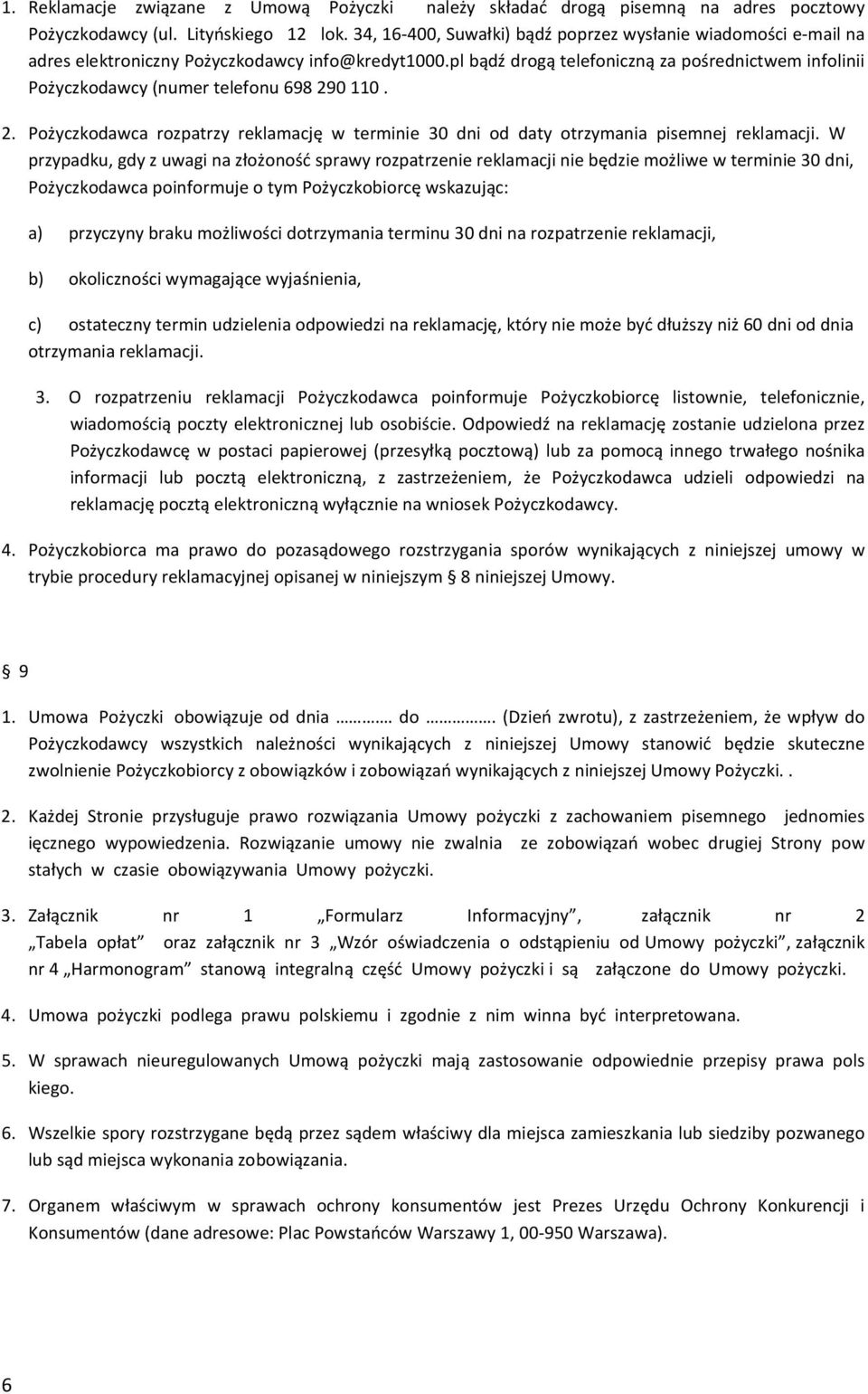 1. Reklamacje związane z Umową Pożyczki należy składać drogą pisemną na adres pocztowy Pożyczkodawcy (ul. Lityńskiego 12 lok. 34, 16-400, Suwałki) bądź poprzez wysłanie wiadomości e-mail na adres elektroniczny Pożyczkodawcy info@kredyt1000.pl bądź drogą telefoniczną za pośrednictwem infolinii Pożyczkodawcy (numer telefonu 698 290 110 .

2. Pożyczkodawca rozpatrzy reklamację w terminie 30 dni od daty otrzymania pisemnej reklamacji. W przypadku, gdy z uwagi na złożoność sprawy rozpatrzenie reklamacji nie będzie możliwe w terminie 30 dni, Pożyczkodawca poinformuje o tym Pożyczkobiorcę wskazując:

a) przyczyny braku możliwości dotrzymania terminu 30 dni na rozpatrzenie reklamacji,

b) okoliczności wymagające wyjaśnienia,

c) ostateczny termin udzielenia odpowiedzi na reklamację, który nie może być dłuższy niż 60 dni od dnia otrzymania reklamacji.

3. O rozpatrzeniu reklamacji Pożyczkodawca poinformuje Pożyczkobiorcę listownie, telefonicznie, wiadomością poczty elektronicznej lub osobiście. Odpowiedź na reklamację zostanie udzielona przez Pożyczkodawcę w postaci papierowej (przesyłką pocztową) lub za pomocą innego trwałego nośnika informacji lub pocztą elektroniczną, z zastrzeżeniem, że Pożyczkodawca udzieli odpowiedzi na reklamację pocztą elektroniczną wyłącznie na wniosek Pożyczkodawcy.

4. Pożyczkobiorca ma prawo do pozasądowego rozstrzygania sporów wynikających z niniejszej umowy w trybie procedury reklamacyjnej opisanej w niniejszym § 8 niniejszej Umowy.

§ 9

1. Umowa Pożyczki obowiązuje od dnia ……… do ………. (Dzień zwrotu), z zastrzeżeniem, że wpływ do Pożyczkodawcy wszystkich należności wynikających z niniejszej Umowy stanowić będzie skuteczne zwolnienie Pożyczkobiorcy z obowiązków i zobowiązań wynikających z niniejszej Umowy Pożyczki. .

2. Każdej Stronie przysługuje prawo rozwiązania Umowy pożyczki z zachowaniem pisemnego jednomies ięcznego wypowiedzenia. Rozwiązanie umowy nie zwalnia ze zobowiązań wobec drugiej Strony pow stałych w czasie obowiązywania Umowy pożyczki.

3. Załącznik nr 1 „Formularz Informacyjny”, załącznik nr 2 „Tabela opłat” oraz załącznik nr 3 „Wzór oświadczenia o odstąpieniu od Umowy pożyczki”, załącznik nr 4 „Harmonogram” stanową integralną część Umowy pożyczki i są załączone do Umowy pożyczki.

4. Umowa pożyczki podlega prawu polskiemu i zgodnie z nim winna być interpretowana.

5. W sprawach nieuregulowanych Umową pożyczki mają zastosowanie odpowiednie przepisy prawa pols kiego.

6. Wszelkie spory rozstrzygane będą przez sądem właściwy dla miejsca zamieszkania lub siedziby pozwanego lub sąd miejsca wykonania zobowiązania.

7. Organem właściwym w sprawach ochrony konsumentów jest Prezes Urzędu Ochrony Konkurencji i Konsumentów (dane adresowe: Plac Powstańców Warszawy 1, 00-950 Warszawa).

6